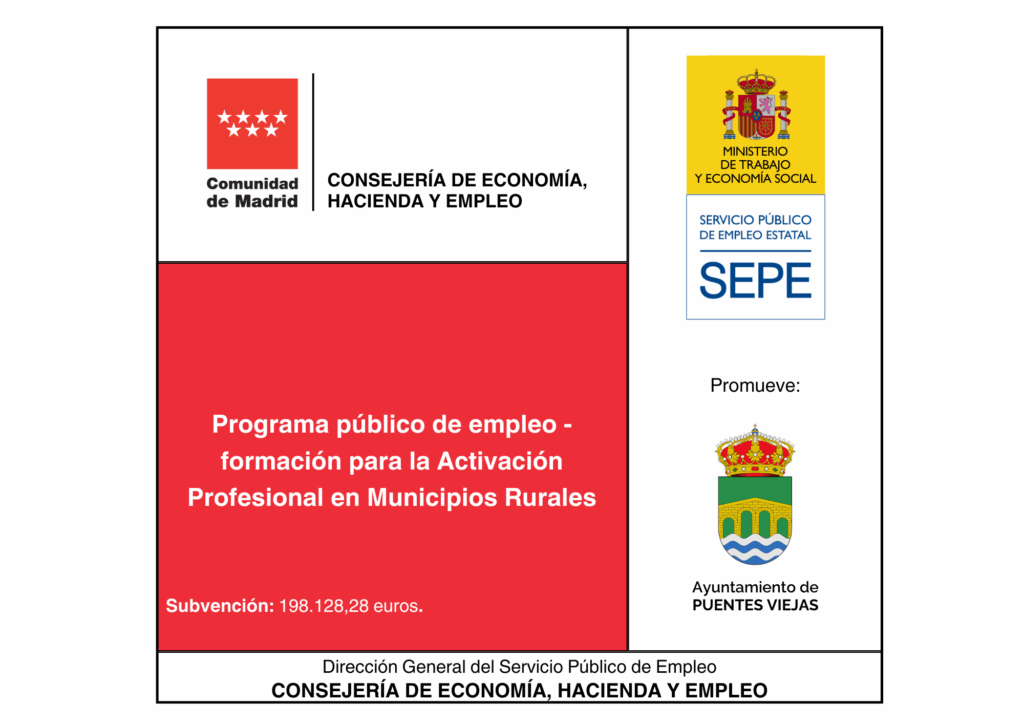 Comunidad de Madrid

CONSEJERÍA DE ECONOMÍA, HACIENDA Y EMPLEO

Programa público de empleo - formación para la Activación Profesional en Municipios Rurales

Subvención: 198.128,28 euros.

MINISTERIO DE TRABAJO Y ECONOMÍA SOCIAL

SERVICIO PÚBLICO DE EMPLEO ESTATAL

SEPE

Promueve:

Ayuntamiento de
PUENTES VIEJAS

Dirección General del Servicio Público de Empleo
CONSEJERÍA DE ECONOMÍA, HACIENDA Y EMPLEO